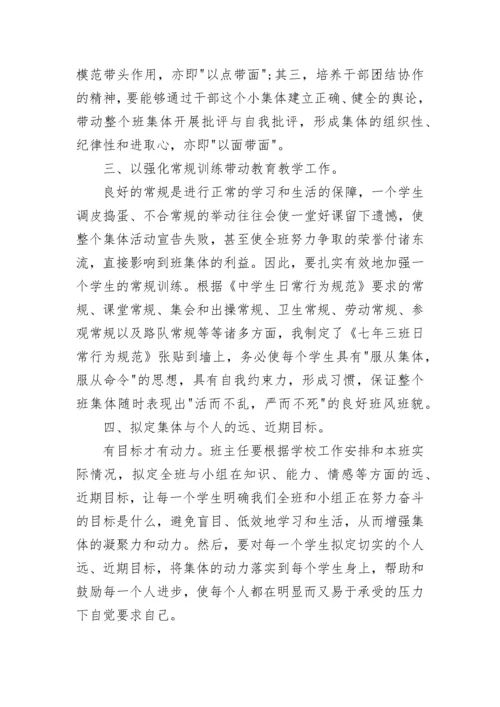 模范带头作用，亦即"以点带面"；其三，培养干部团结协作的精神，要能够通过干部这个小集体建立正确、健全的舆论，带动整个班集体开展批评与自我批评，形成集体的组织性、纪律性和进取心，亦即"以面带面"。

三、以强化常规训练带动教育教学工作。

良好的常规是进行正常的学习和生活的保障，一个学生调皮捣蛋、不合常规的举动往往会使一堂好课留下遗憾，使整个集体活动宣告失败，甚至使全班努力争取的荣誉付诸东流，直接影响到班集体的利益。因此，要扎实有效地加强一个学生的常规训练。根据《中学生日常行为规范》要求的常规、课堂常规、集会和出操常规、卫生常规、劳动常规、参观常规以及路队常规等等诸多方面，我制定了《七年三班日常行为规范》张贴到墙上，务必使每个学生具有"服从集体，服从命令"的思想，具有自我约束力，形成习惯，保证整个班集体随时表现出"活而不乱，严而不死"的良好班风班貌。

四、拟定集体与个人的远、近期目标。

有目标才有动力。班主任要根据学校工作安排和本班实际情况，拟定全班与小组在知识、能力、情感等方面的远、近期目标，让每一个学生明确我们全班和小组正在努力奋斗的目标是什么，避免盲目、低效地学习和生活，从而增强集体的凝聚力和动力。然后，要对每一个学生拟定切实的个人远、近期目标，将集体的动力落实到每个学生身上，帮助和鼓励每一个人进步，使每个人都在明显而又易于承受的压力下自觉要求自己。